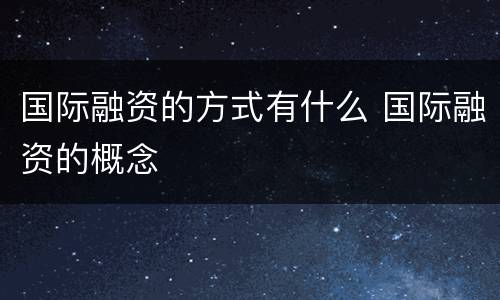 国际融资的方式有什么 国际融资的概念